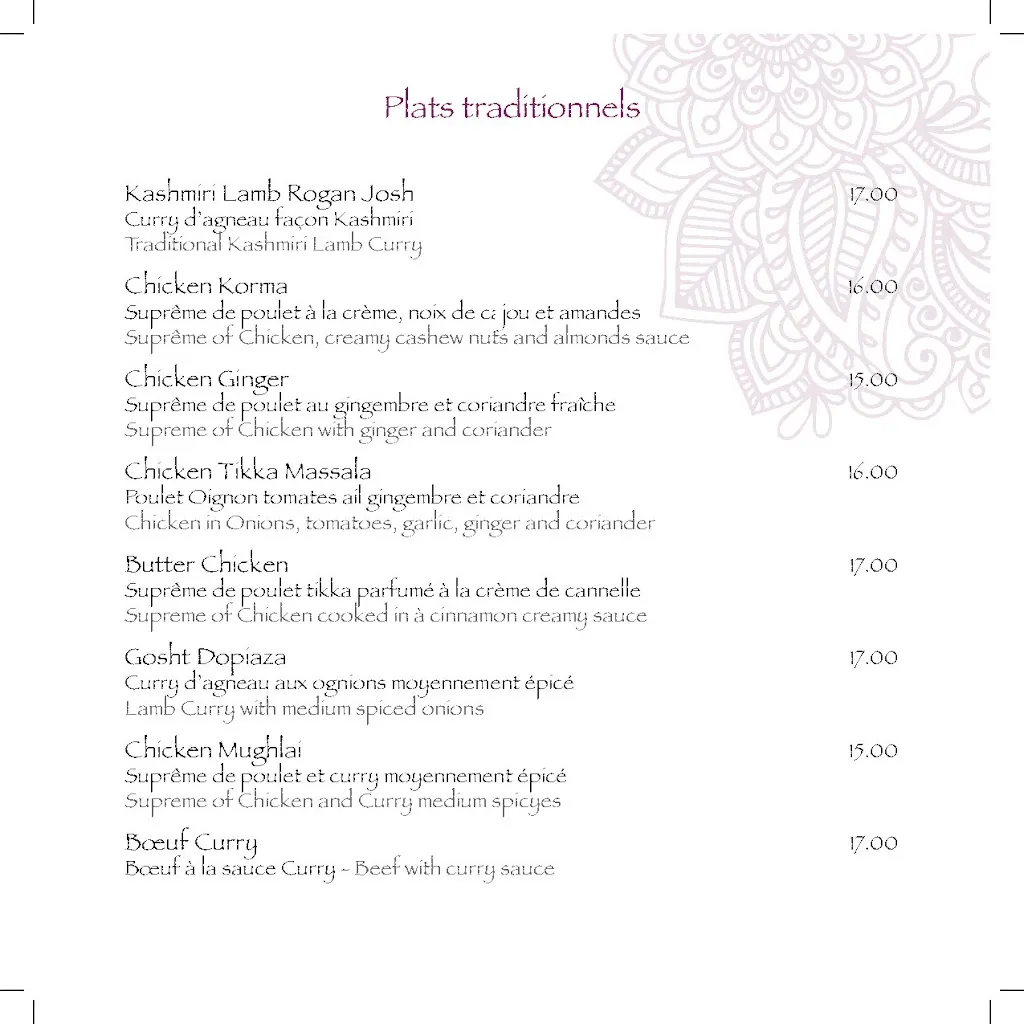 Plats traditionnels

Kashmiri Lamb Rogan Josh 17.00
Curry d'agneau façon Kashmiri
Traditional Kashmiri Lamb Curry

Chicken Korma 16.00
Suprême de poulet à la crème, noix de cajou et amandes
Suprême of Chicken, creamy cashew nuts and almonds sauce

Chicken Ginger 15.00
Suprême de poulet au gingembre et coriandre fraîche
Supreme of Chicken with ginger and coriander

Chicken Tikka Massala 16.00
Poulet Oignon tomates ail gingembre et coriandre
Chicken in Onions, tomatoes, garlic, ginger and coriander

Butter Chicken 17.00
Suprême de poulet tikka parfumé à la crème de cannelle
Supreme of Chicken cooked in à cinnamon creamy sauce

Gosht Dopiaza 17.00
Curry d'agneau aux ognions moyennement épicé
Lamb Curry with medium spiced onions

Chicken Mughlai 15.00
Suprême de poulet et curry moyennement épicé
Supreme of Chicken and Curry medium spicyes

Bœuf Curry 17.00
Bœuf à la sauce Curry - Beef with curry sauce